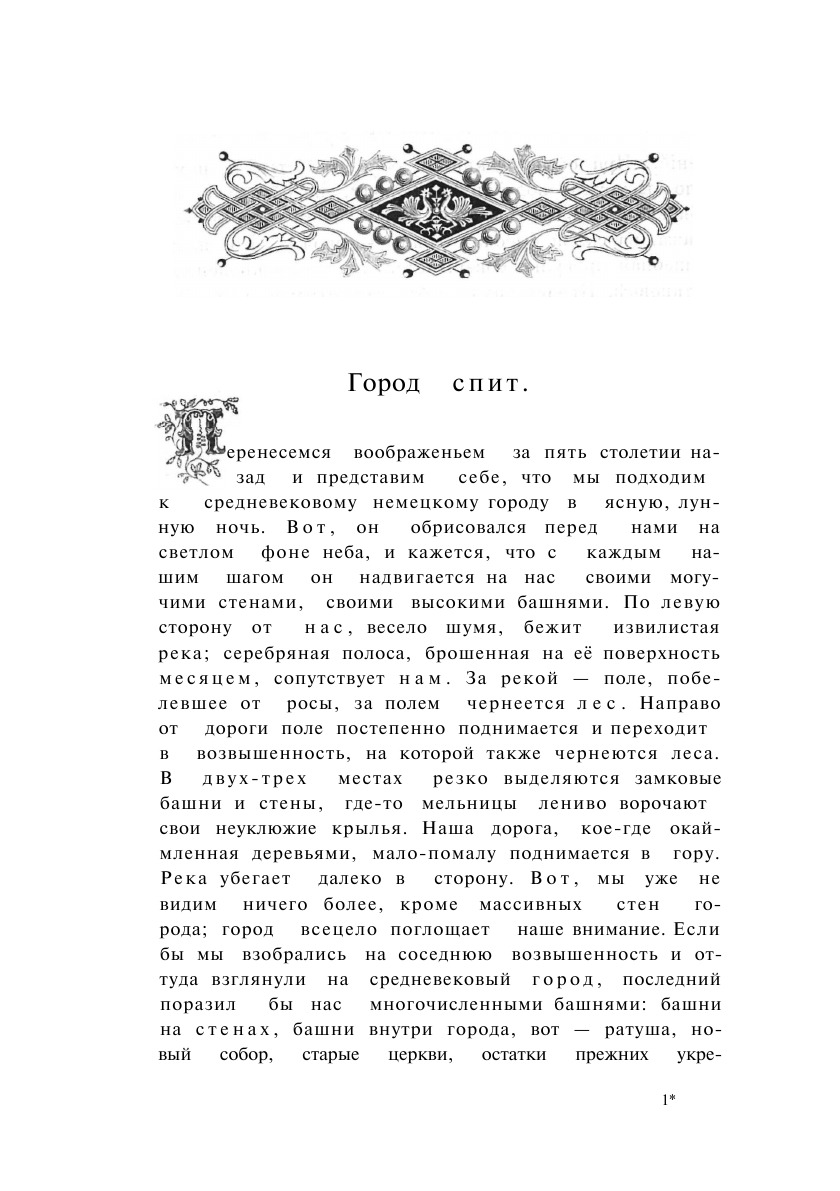 Город спит.

Перенесемся воображеньем за пять столетии назад и представим себе, что мы подходим к средневековому немецкому городу в ясную, лунную ночь. Вот, он обрисовался перед нами на светлом фоне неба, и кажется, что с каждым нашим шагом он надвигается на нас своими могучими стенами, своими высокими башнями. По левую сторону от нас, весело шумя, бежит извилистая река; серебряная полоса, брошенная на её поверхность месяцем, сопутствует нам. За рекой — поле, побелевшее от росы, за полем чернеется лес. Направо от дороги поле постепенно поднимается и переходит в возвышенность, на которой также чернеются леса. В двух-трех местах резко выделяются замковые башни и стены, где-то мельницы лениво ворочают свои неуклюжие крылья. Наша дорога, кое-где окаймленная деревьями, мало-помалу поднимается в гору. Река убегает далеко в сторону. Вот, мы уже не видим ничего более, кроме массивных стен города; город всецело поглощает наше внимание. Если бы мы взобрались на соседнюю возвышенность и оттуда взглянули на средневековый город, последний поразил бы нас многочисленными башнями: башни на стенах, башни внутри города, вот — ратуша, новый собор, старые церкви, остатки прежних укре-

1*